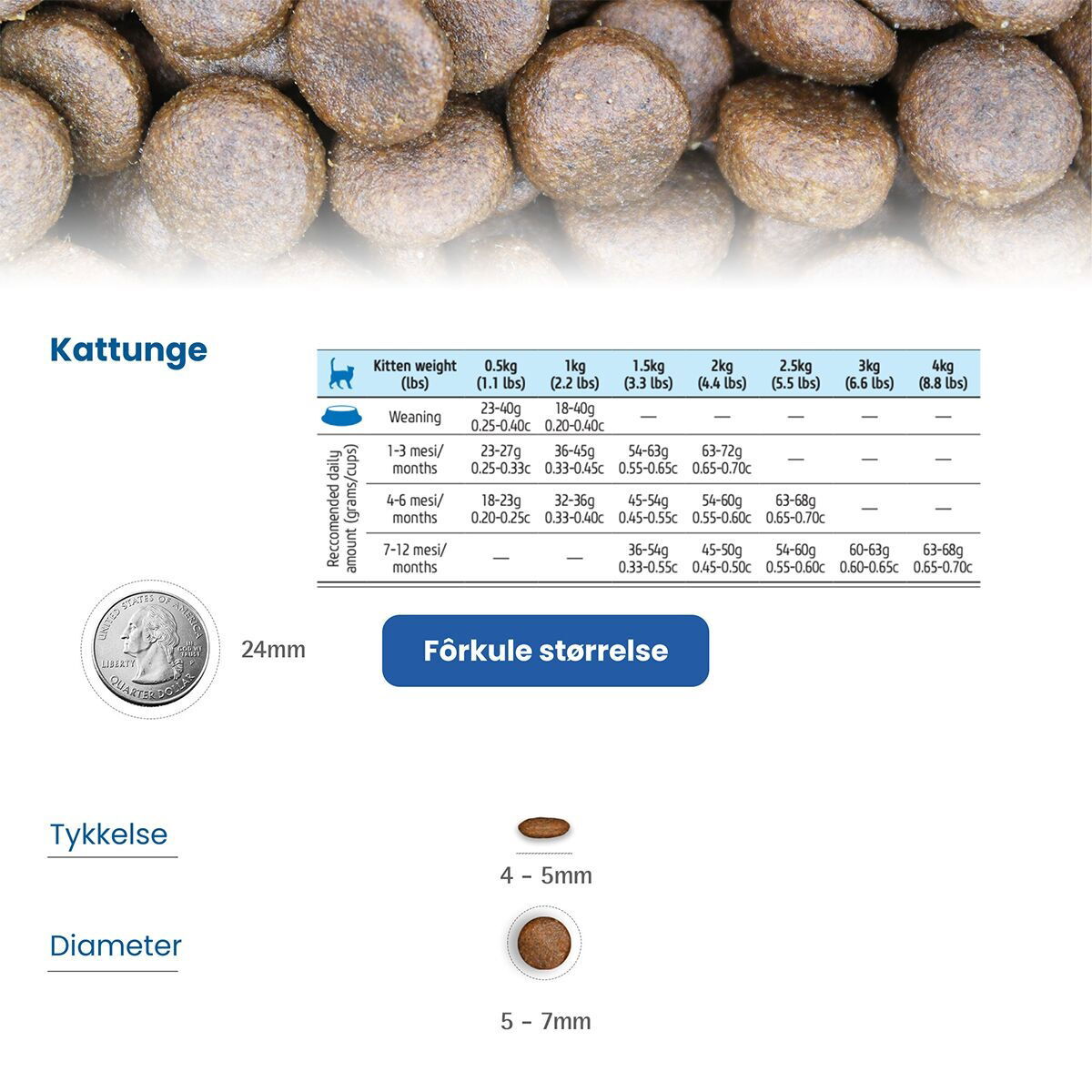 Kattunge

| | Kitten weight (lbs) | 0.5kg (1.1 lbs) | 1kg (2.2 lbs) | 1.5kg (3.3 lbs) | 2kg (4.4 lbs) | 2.5kg (5.5 lbs) | 3kg (6.6 lbs) | 4kg (8.8 lbs) |
|---|---|---|---|---|---|---|---|---|
| | Weaning | 23-40g 0.25-0.40c | 18-40g 0.20-0.40c | — | — | — | — | — |
| Reccomended daily amount (grams/cups) | 1-3 mesi/ months | 23-27g 0.25-0.33c | 36-45g 0.33-0.45c | 54-63g 0.55-0.65c | 63-72g 0.65-0.70c | — | — | — |
| | 4-6 mesi/ months | 18-23g 0.20-0.25c | 32-36g 0.33-0.40c | 45-54g 0.45-0.55c | 54-60g 0.55-0.60c | 63-68g 0.65-0.70c | — | — |
| | 7-12 mesi/ months | — | — | 36-54g 0.33-0.55c | 45-50g 0.45-0.50c | 54-60g 0.55-0.60c | 60-63g 0.60-0.65c | 63-68g 0.65-0.70c |

UNITED STATES OF AMERICA LIBERTY IN GOD WE TRUST QUARTER DOLLAR

24mm

Fôrkule størrelse

Tykkelse

4 - 5mm

Diameter

5 - 7mm